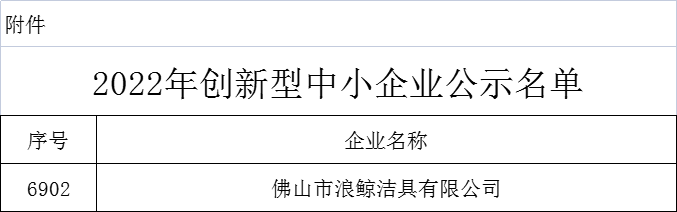 附件

2022年创新型中小企业公示名单

| 序号 | 企业名称 |
|---|---|
| 6902 | 佛山市浪鲸洁具有限公司 |